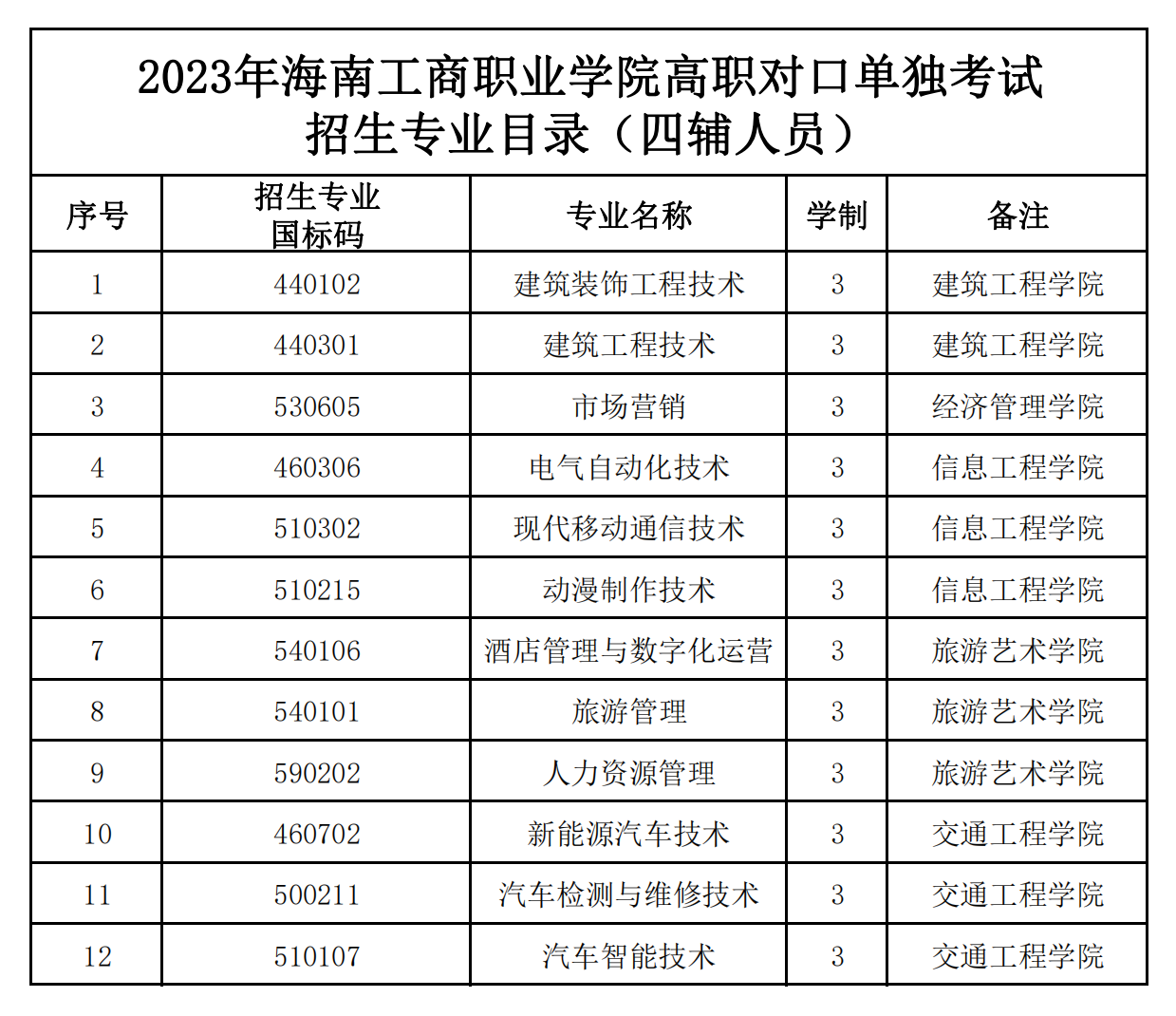 2023年海南工商职业学院高职对口单独考试
招生专业目录（四辅人员）

| 序号 | 招生专业国标码 | 专业名称 | 学制 | 备注 |
|---|---|---|---|---|
| 1 | 440102 | 建筑装饰工程技术 | 3 | 建筑工程学院 |
| 2 | 440301 | 建筑工程技术 | 3 | 建筑工程学院 |
| 3 | 530605 | 市场营销 | 3 | 经济管理学院 |
| 4 | 460306 | 电气自动化技术 | 3 | 信息工程学院 |
| 5 | 510302 | 现代移动通信技术 | 3 | 信息工程学院 |
| 6 | 510215 | 动漫制作技术 | 3 | 信息工程学院 |
| 7 | 540106 | 酒店管理与数字化运营 | 3 | 旅游艺术学院 |
| 8 | 540101 | 旅游管理 | 3 | 旅游艺术学院 |
| 9 | 590202 | 人力资源管理 | 3 | 旅游艺术学院 |
| 10 | 460702 | 新能源汽车技术 | 3 | 交通工程学院 |
| 11 | 500211 | 汽车检测与维修技术 | 3 | 交通工程学院 |
| 12 | 510107 | 汽车智能技术 | 3 | 交通工程学院 |